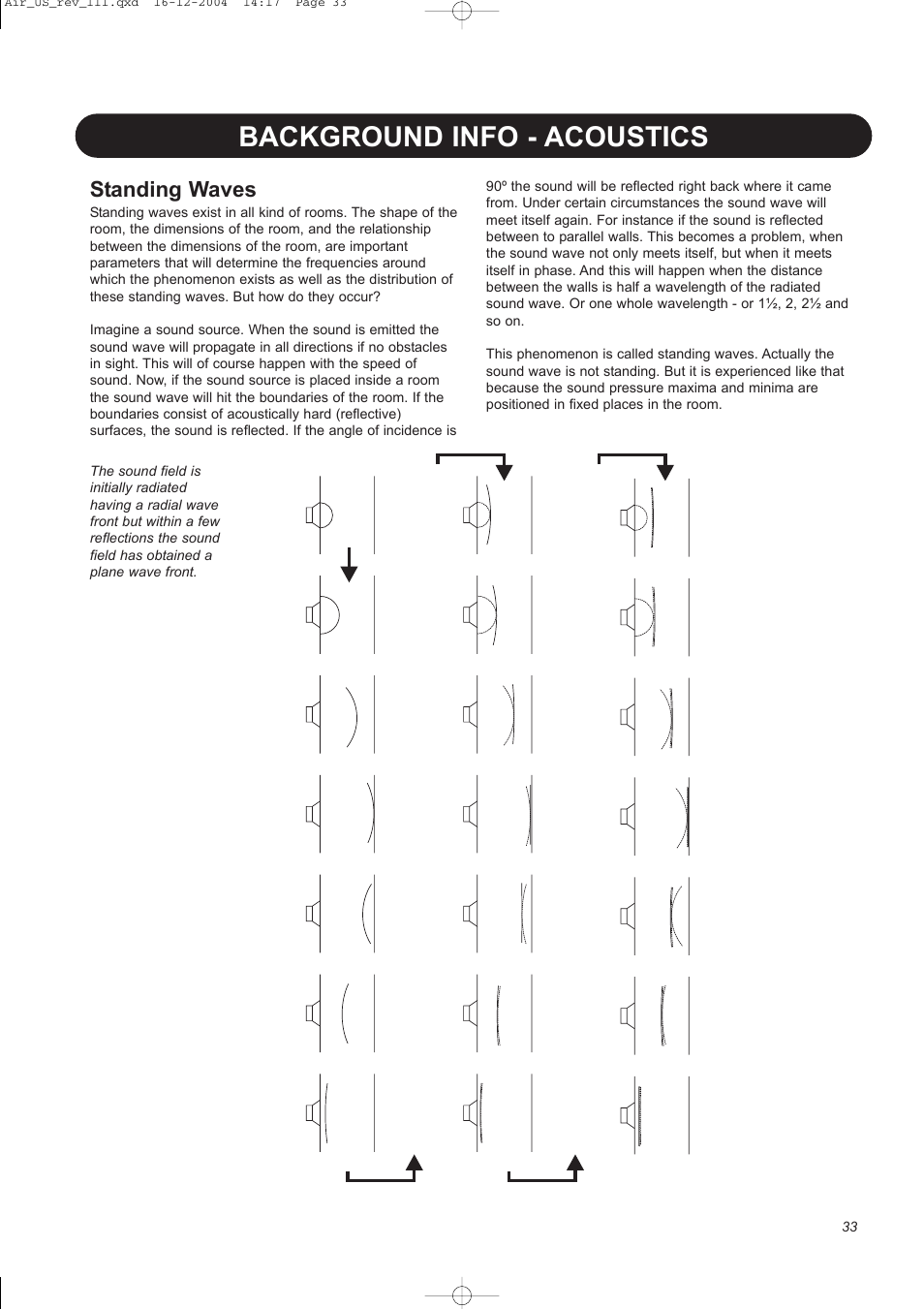 Air_US_rev_III.qxd 16-12-2004 14:17 Page 33

BACKGROUND INFO - ACOUSTICS

Standing Waves

Standing waves exist in all kind of rooms. The shape of the room, the dimensions of the room, and the relationship between the dimensions of the room, are important parameters that will determine the frequencies around which the phenomenon exists as well as the distribution of these standing waves. But how do they occur?

Imagine a sound source. When the sound is emitted the sound wave will propagate in all directions if no obstacles in sight. This will of course happen with the speed of sound. Now, if the sound source is placed inside a room the sound wave will hit the boundaries of the room. If the boundaries consist of acoustically hard (reflective) surfaces, the sound is reflected. If the angle of incidence is 90º the sound will be reflected right back where it came from. Under certain circumstances the sound wave will meet itself again. For instance if the sound is reflected between to parallel walls. This becomes a problem, when the sound wave not only meets itself, but when it meets itself in phase. And this will happen when the distance between the walls is half a wavelength of the radiated sound wave. Or one whole wavelength - or 1½, 2, 2½ and so on.

This phenomenon is called standing waves. Actually the sound wave is not standing. But it is experienced like that because the sound pressure maxima and minima are positioned in fixed places in the room.

The sound field is initially radiated having a radial wave front but within a few reflections the sound field has obtained a plane wave front.

33